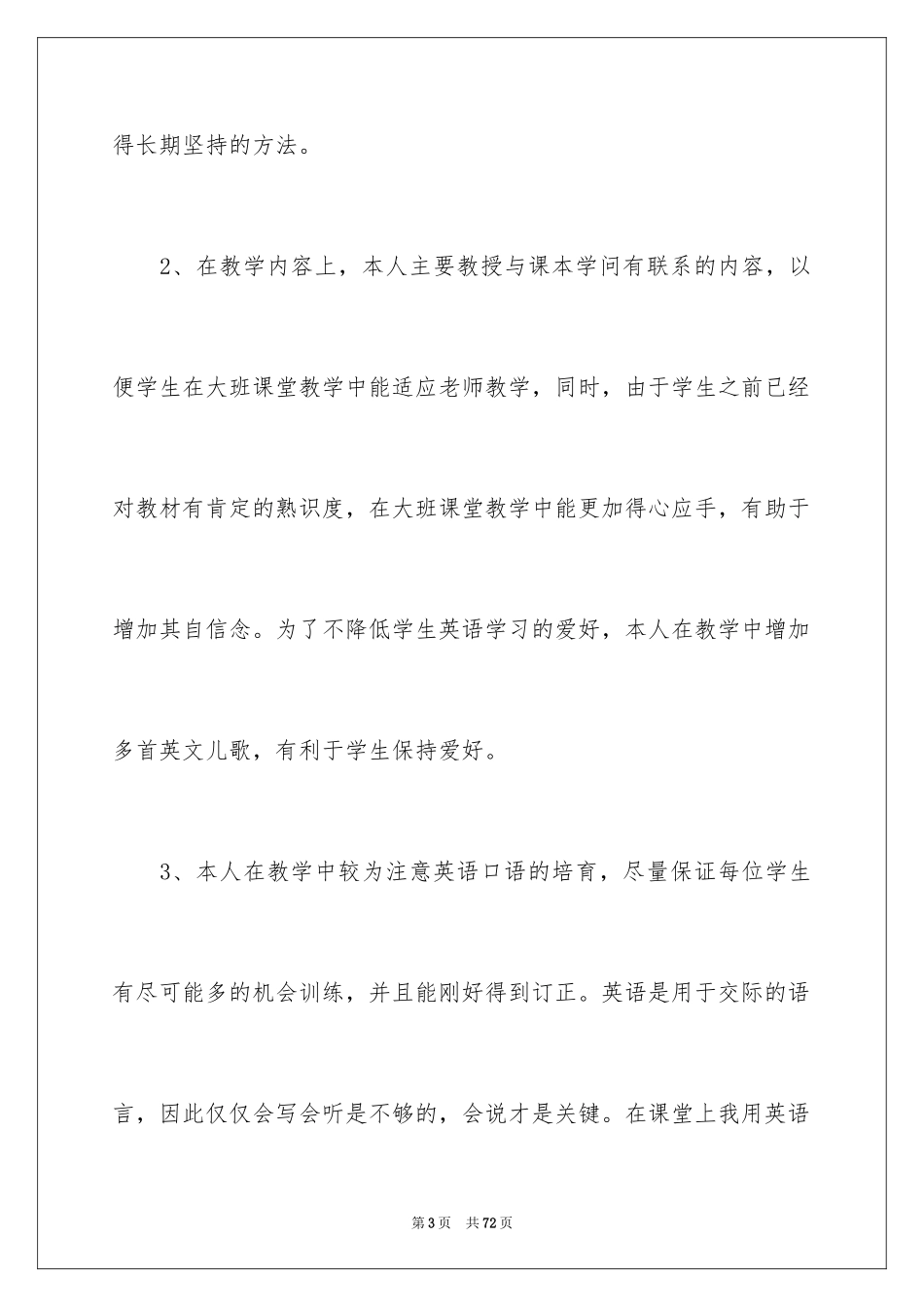 得长期坚持的方法。

2、在教学内容上，本人主要教授与课本学问有联系的内容，以便学生在大班课堂教学中能适应老师教学，同时，由于学生之前已经对教材有肯定的熟识度，在大班课堂教学中能更加得心应手，有助于增加其自信念。为了不降低学生英语学习的爱好，本人在教学中增加多首英文儿歌，有利于学生保持爱好。

3、本人在教学中较为注意英语口语的培育，尽量保证每位学生有尽可能多的机会训练，并且能刚好得到订正。英语是用于交际的语言，因此仅仅会写会听是不够的，会说才是关键。在课堂上我用英语

第3页　共72页